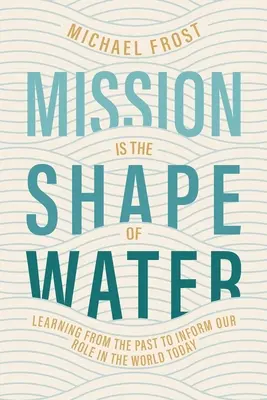 MICHAEL FROST

MISSION IS THE SHAPE OF WATER

LEARNING FROM THE PAST TO INFORM OUR ROLE IN THE WORLD TODAY